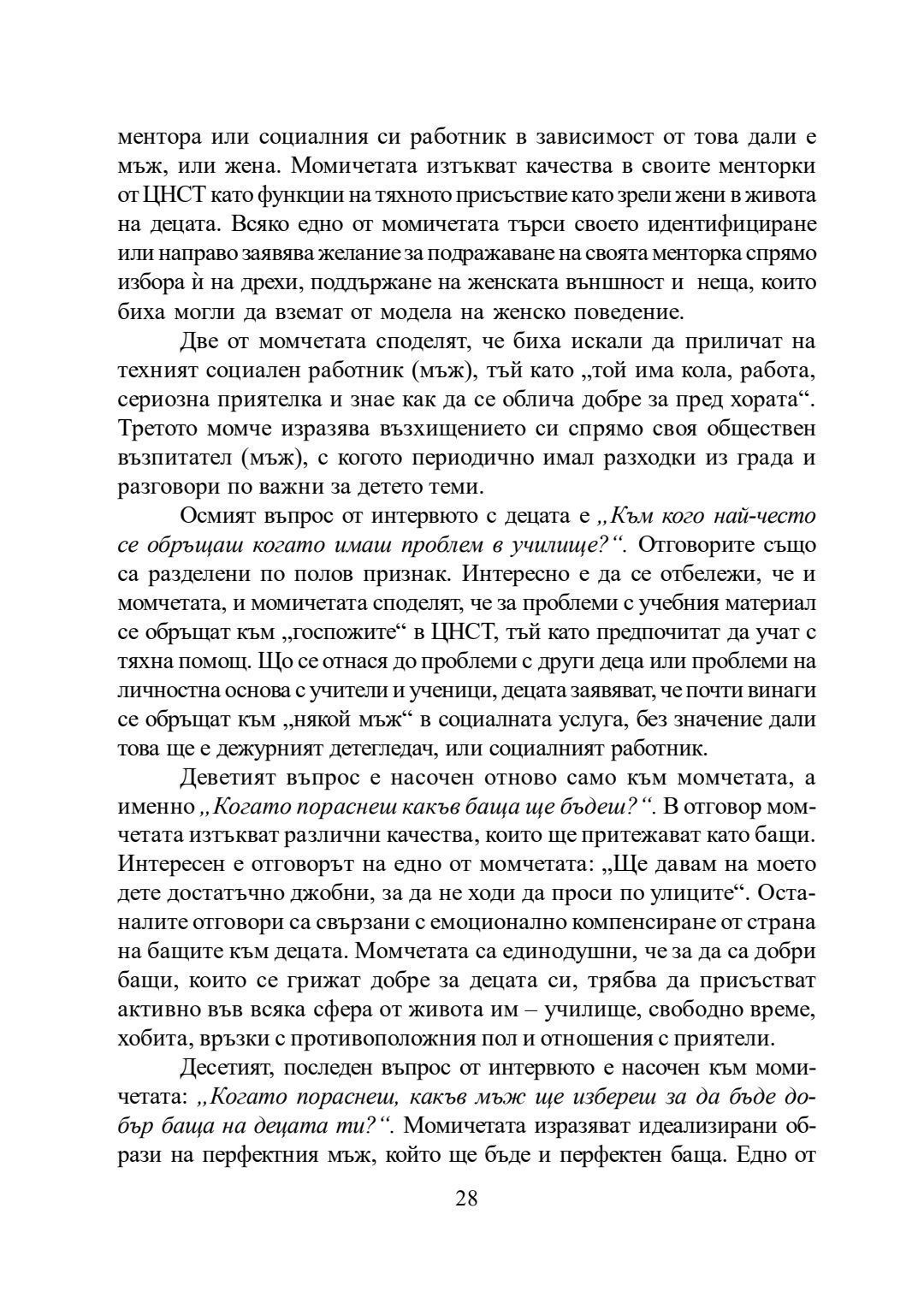 ментора или социалния си работник в зависимост от това дали е мъж, или жена. Момичетата изтъкват качества в своите менторки от ЦНСТ като функции на тяхното присъствие като зрели жени в живота на децата. Всяко едно от момичетата търси своето идентифициране или направо заявява желание за подражаване на своята менторка спрямо избора ѝ на дрехи, поддържане на женската външност и неща, които биха могли да вземат от модела на женско поведение.

Две от момчетата споделят, че биха искали да приличат на техният социален работник (мъж), тъй като „той има кола, работа, сериозна приятелка и знае как да се облича добре за пред хората“. Третото момче изразява възхищението си спрямо своя обществен възпитател (мъж), с когото периодично имал разходки из града и разговори по важни за детето теми.

Осмият въпрос от интервюто с децата е „Към кого най-често се обръщаш когато имаш проблем в училище?“. Отговорите също са разделени по полов признак. Интересно е да се отбележи, че и момчетата, и момичетата споделят, че за проблеми с учебния материал се обръщат към „госпожите“ в ЦНСТ, тъй като предпочитат да учат с тяхна помощ. Що се отнася до проблеми с други деца или проблеми на личностна основа с учители и ученици, децата заявяват, че почти винаги се обръщат към „някой мъж“ в социалната услуга, без значение дали това ще е дежурният детегледач, или социалният работник.

Деветият въпрос е насочен отново само към момчетата, а именно „Когато пораснеш какъв баща ще бъдеш?“. В отговор момчетата изтъкват различни качества, които ще притежават като бащи. Интересен е отговорът на едно от момчетата: „Ще давам на моето дете достатъчно джобни, за да не ходи да проси по улиците“. Останалите отговори са свързани с емоционално компенсиране от страна на бащите към децата. Момчетата са единодушни, че за да са добри бащи, които се грижат добре за децата си, трябва да присъстват активно във всяка сфера от живота им – училище, свободно време, хобита, връзки с противоположния пол и отношения с приятели.

Десетият, последен въпрос от интервюто е насочен към момичетата: „Когато пораснеш, какъв мъж ще избереш за да бъде добър баща на децата ти?“. Момичетата изразяват идеализирани образи на перфектния мъж, който ще бъде и перфектен баща. Едно от

28